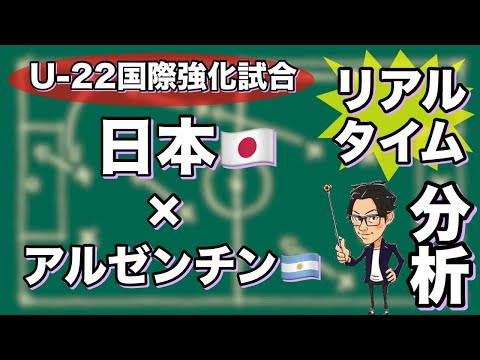 U-22国際強化試合

日本
×
アルゼンチン

リアルタイム

分析